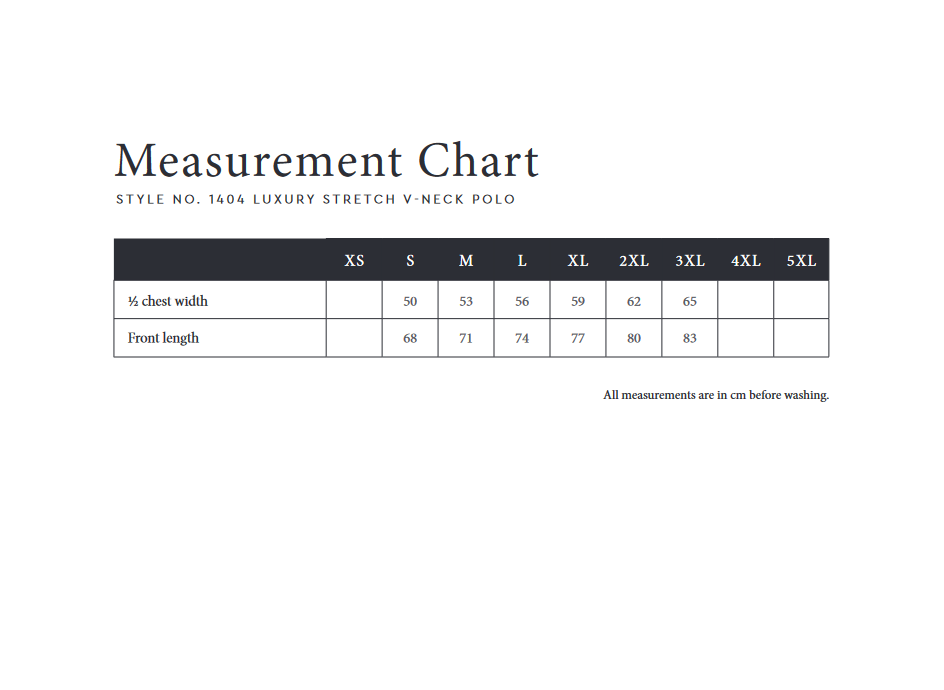 Measurement Chart
STYLE NO. 1404 LUXURY STRETCH V-NECK POLO

| | XS | S | M | L | XL | 2XL | 3XL | 4XL | 5XL |
|---|---|---|---|---|---|---|---|---|---|
| ½ chest width | | 50 | 53 | 56 | 59 | 62 | 65 | | |
| Front length | | 68 | 71 | 74 | 77 | 80 | 83 | | |

All measurements are in cm before washing.